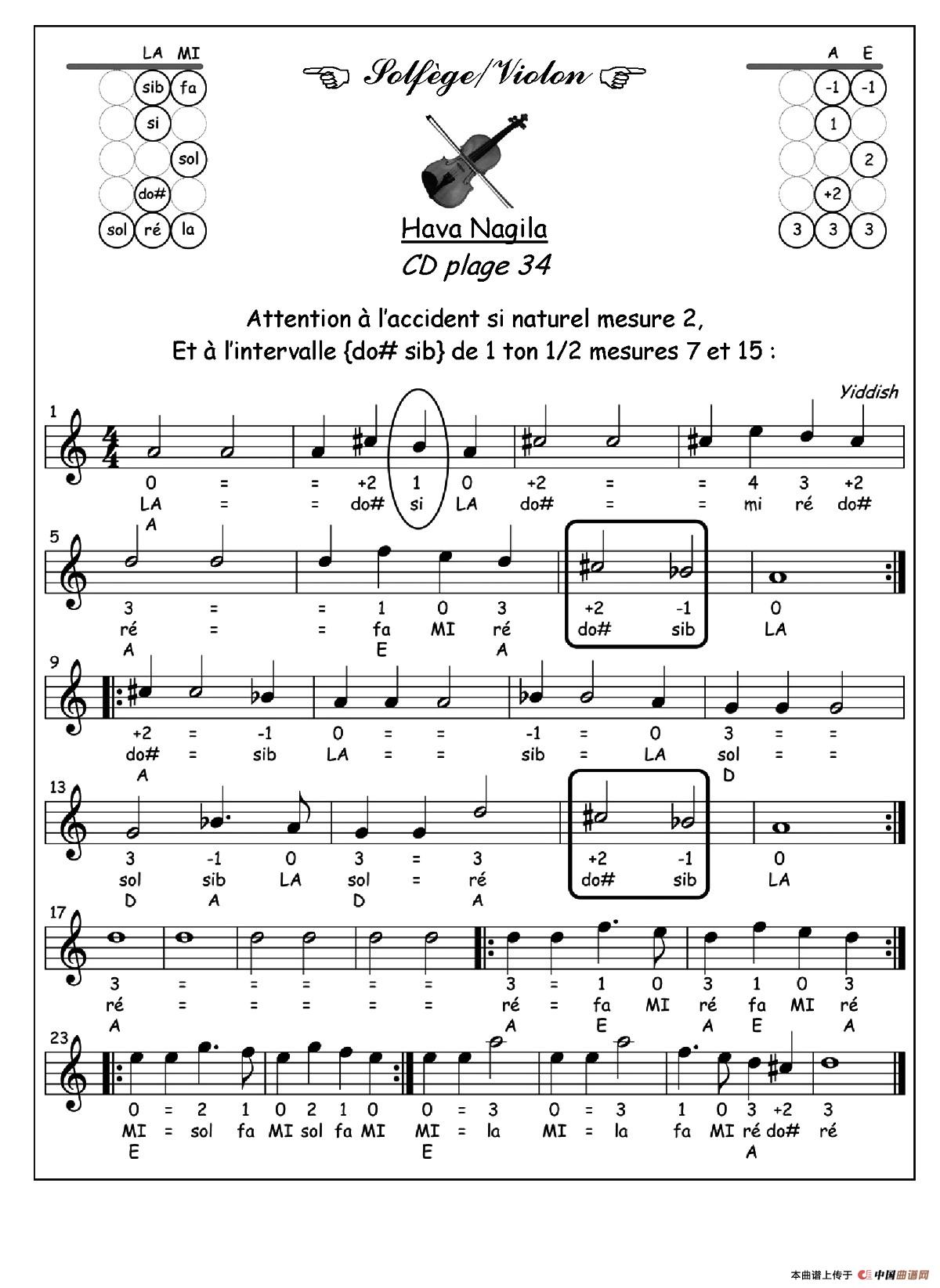 LA MI

sib fa
si
sol
do#
sol ré la

Solfège/Violon

A E

-1 -1
1
2
+2
3 3 3

Hava Nagila
CD plage 34

Attention à l'accident si naturel mesure 2,
Et à l'intervalle {do# sib} de 1 ton 1/2 mesures 7 et 15 :

Yiddish

1
0 = = +2 1 0 +2 = = 4 3 +2
LA = = do# si LA do# = = mi ré do#
A

5
3 = = 1 0 3 +2 -1 0
ré = = fa MI ré do# sib LA
A E A

9
+2 = -1 0 = = -1 = 0 3 = =
do# = sib LA = = sib = LA sol = =
A D

13
3 -1 0 3 = 3 +2 -1 0
sol sib LA sol = ré do# sib LA
D A D A

17
3 = = = = = 3 = 1 0 3 1 0 3
ré = = = = = ré = fa MI ré fa MI ré
A A E A E A

23
0 = 2 1 0 2 1 0 0 = 3 0 = 3 1 0 3 +2 3
MI = sol fa MI sol fa MI MI = la MI = la fa MI ré do# ré
E E A

本曲谱上传于 中国曲谱网